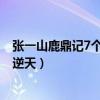 张一山鹿鼎记7个
逆天）